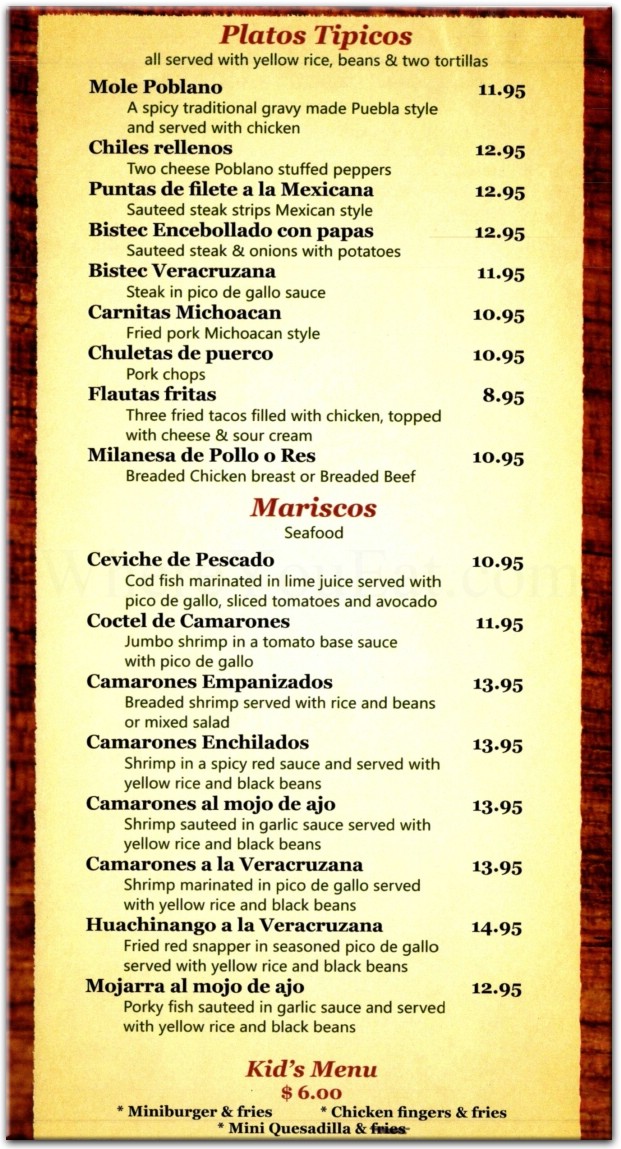 Platos Tipicos
all served with yellow rice, beans & two tortillas

Mole Poblano 11.95
A spicy traditional gravy made Puebla style and served with chicken

Chiles rellenos 12.95
Two cheese Poblano stuffed peppers

Puntas de filete a la Mexicana 12.95
Sauteed steak strips Mexican style

Bistec Encebollado con papas 12.95
Sauteed steak & onions with potatoes

Bistec Veracruzana 11.95
Steak in pico de gallo sauce

Carnitas Michoacan 10.95
Fried pork Michoacan style

Chuletas de puerco 10.95
Pork chops

Flautas fritas 8.95
Three fried tacos filled with chicken, topped with cheese & sour cream

Milanesa de Pollo o Res 10.95
Breaded Chicken breast or Breaded Beef

Mariscos
Seafood

Ceviche de Pescado 10.95
Cod fish marinated in lime juice served with pico de gallo, sliced tomatoes and avocado

Coctel de Camarones 11.95
Jumbo shrimp in a tomato base sauce with pico de gallo

Camarones Empanizados 13.95
Breaded shrimp served with rice and beans or mixed salad

Camarones Enchilados 13.95
Shrimp in a spicy red sauce and served with yellow rice and black beans

Camarones al mojo de ajo 13.95
Shrimp sauteed in garlic sauce served with yellow rice and black beans

Camarones a la Veracruzana 13.95
Shrimp marinated in pico de gallo served with yellow rice and black beans

Huachinango a la Veracruzana 14.95
Fried red snapper in seasoned pico de gallo served with yellow rice and black beans

Mojarra al mojo de ajo 12.95
Porky fish sauteed in garlic sauce and served with yellow rice and black beans

Kid's Menu
$ 6.00
* Miniburger & fries * Chicken fingers & fries
* Mini Quesadilla & fries